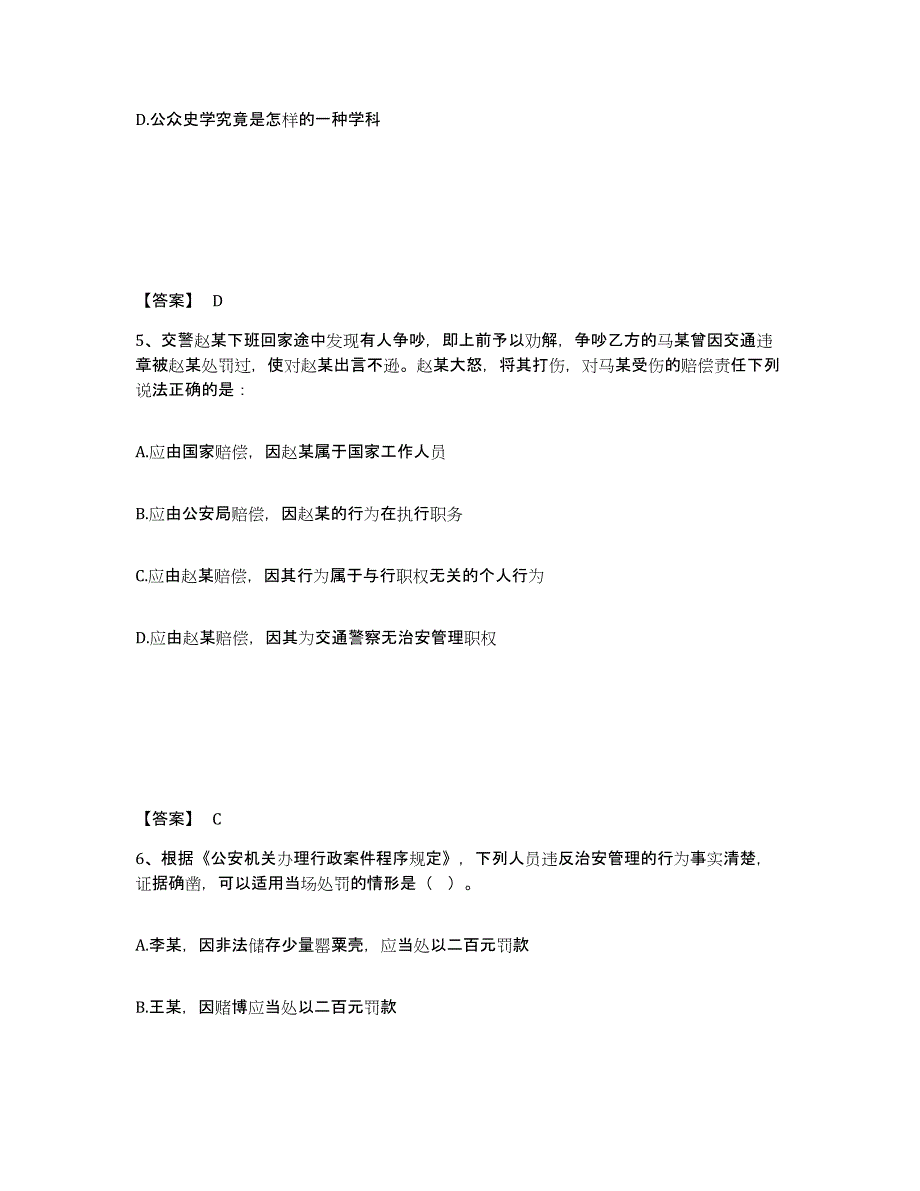 D.公众史学究竟是怎样的一种学科

【答案】 D

5、交警赵某下班回家途中发现有人争吵，即上前予以劝解，争吵乙方的马某曾因交通违章被赵某处罚过，使对赵某出言不逊。赵某大怒，将其打伤，对马某受伤的赔偿责任下列说法正确的是：

A.应由国家赔偿，因赵某属于国家工作人员

B.应由公安局赔偿，因赵某的行为在执行职务

C.应由赵某赔偿，因其行为属于与行职权无关的个人行为

D.应由赵某赔偿，因其为交通警察无治安管理职权

【答案】 C

6、根据《公安机关办理行政案件程序规定》，下列人员违反治安管理的行为事实清楚，证据确凿，可以适用当场处罚的情形是（ ）。

A.李某，因非法储存少量罂粟壳，应当处以二百元罚款

B.王某，因赌博应当处以二百元罚款